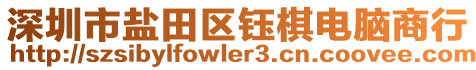 深圳市盐田区钰棋电脑商行
http://szsibylfowler3.cn.coovee.com